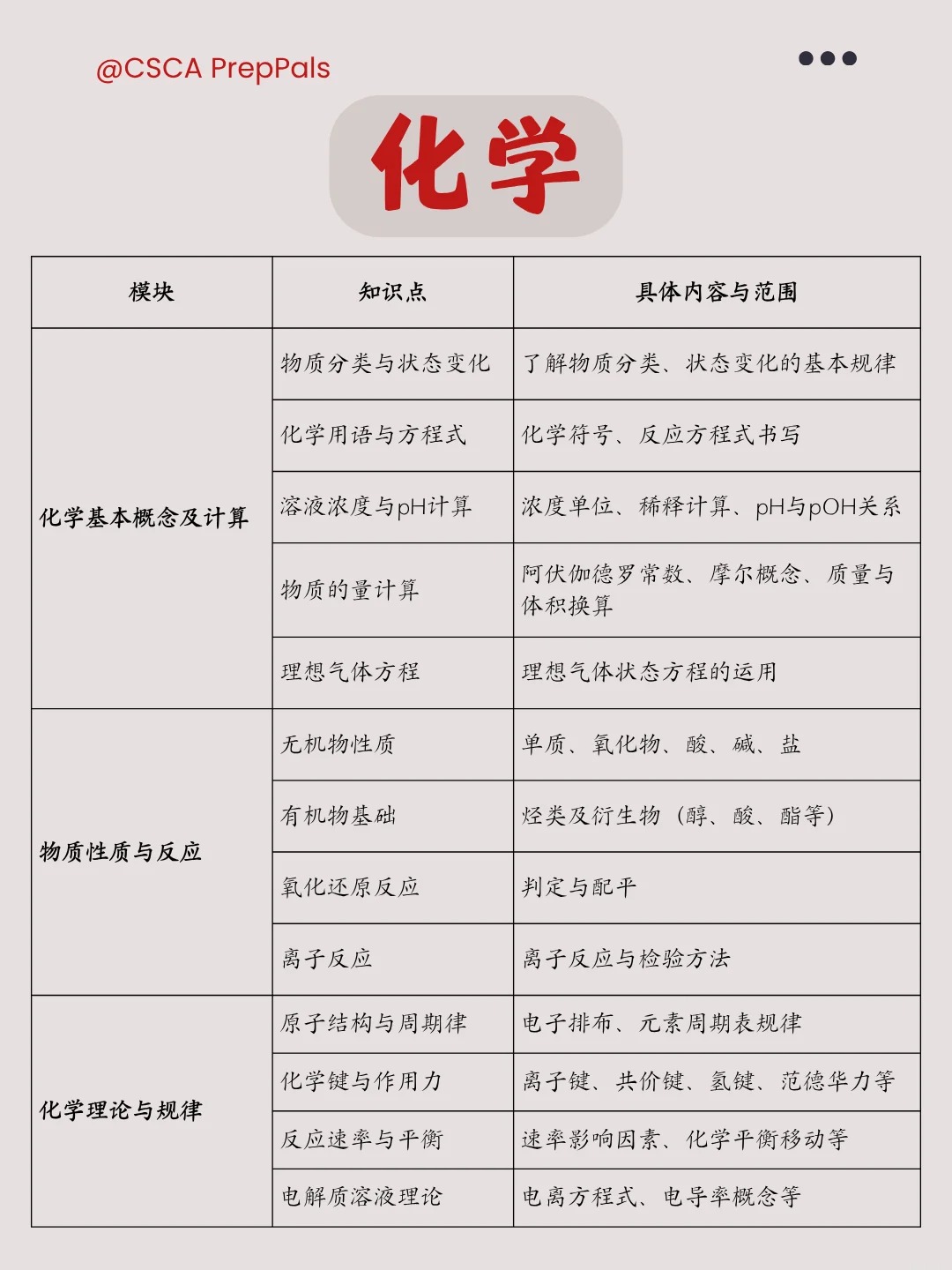 @CSCA PrepPals

化学

| 模块 | 知识点 | 具体内容与范围 |
|---|---|---|
| 化学基本概念及计算 | 物质分类与状态变化 | 了解物质分类、状态变化的基本规律 |
| | 化学用语与方程式 | 化学符号、反应方程式书写 |
| | 溶液浓度与pH计算 | 浓度单位、稀释计算、pH与pOH关系 |
| | 物质的量计算 | 阿伏伽德罗常数、摩尔概念、质量与体积换算 |
| | 理想气体方程 | 理想气体状态方程的运用 |
| 物质性质与反应 | 无机物性质 | 单质、氧化物、酸、碱、盐 |
| | 有机物基础 | 烃类及衍生物（醇、酸、酯等） |
| | 氧化还原反应 | 判定与配平 |
| | 离子反应 | 离子反应与检验方法 |
| 化学理论与规律 | 原子结构与周期律 | 电子排布、元素周期表规律 |
| | 化学键与作用力 | 离子键、共价键、氢键、范德华力等 |
| | 反应速率与平衡 | 速率影响因素、化学平衡移动等 |
| | 电解质溶液理论 | 电离方程式、电导率概念等 |